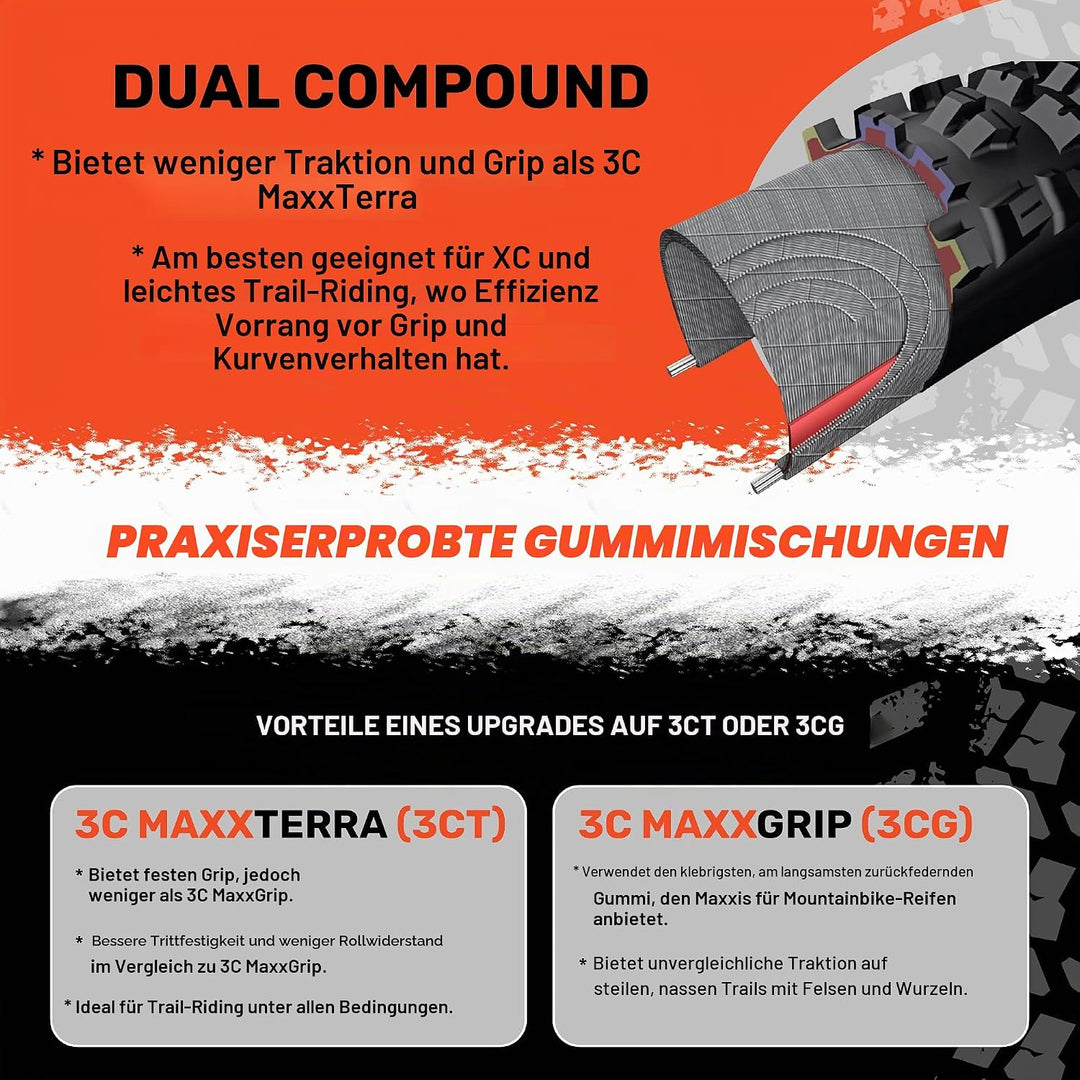 DUAL COMPOUND

* Bietet weniger Traktion und Grip als 3C MaxxTerra

* Am besten geeignet für XC und leichtes Trail-Riding, wo Effizienz Vorrang vor Grip und Kurvenverhalten hat.

PRAXISERPROBTE GUMMIMISCHUNGEN

VORTEILE EINES UPGRADES AUF 3CT ODER 3CG

3C MAXXTERRA (3CT)

* Bietet festen Grip, jedoch weniger als 3C MaxxGrip.

* Bessere Trittfestigkeit und weniger Rollwiderstand im Vergleich zu 3C MaxxGrip.

* Ideal für Trail-Riding unter allen Bedingungen.

3C MAXXGRIP (3CG)

* Verwendet den klebrigsten, am langsamsten zurückfedernden Gummi, den Maxxis für Mountainbike-Reifen anbietet.

* Bietet unvergleichliche Traktion auf steilen, nassen Trails mit Felsen und Wurzeln.